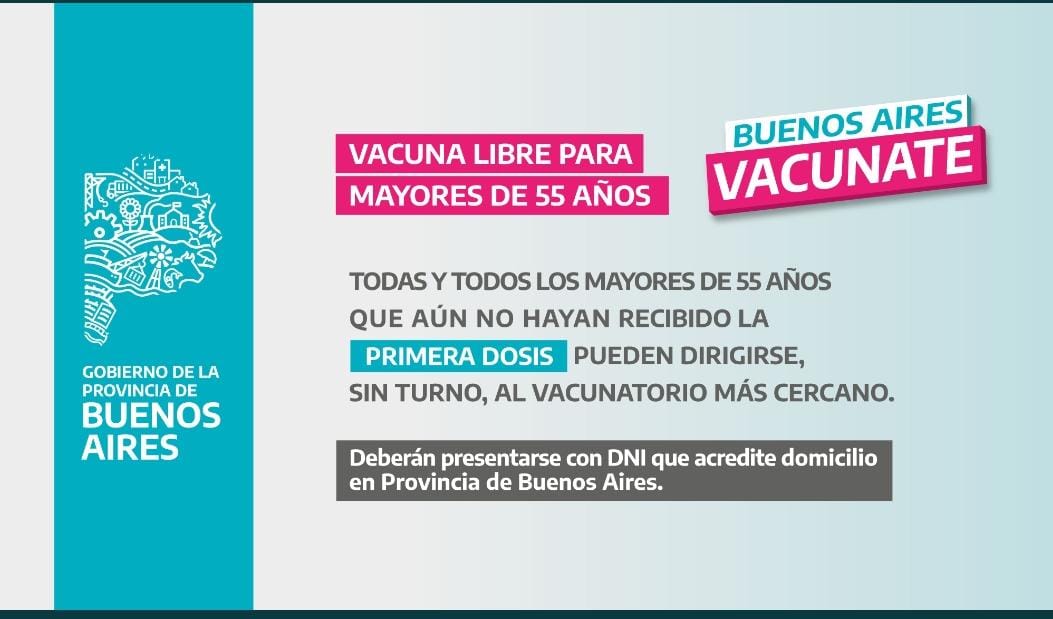 GOBIERNO DE LA
PROVINCIA DE
BUENOS
AIRES

VACUNA LIBRE PARA
MAYORES DE 55 AÑOS

BUENOS AIRES
VACUNATE

TODAS Y TODOS LOS MAYORES DE 55 AÑOS QUE AÚN NO HAYAN RECIBIDO LA PRIMERA DOSIS PUEDEN DIRIGIRSE, SIN TURNO, AL VACUNATORIO MÁS CERCANO.

Deberán presentarse con DNI que acredite domicilio en Provincia de Buenos Aires.